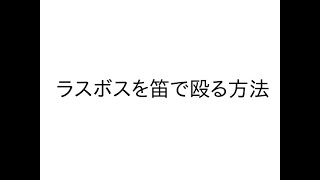 ラスボスを笛で殴る方法